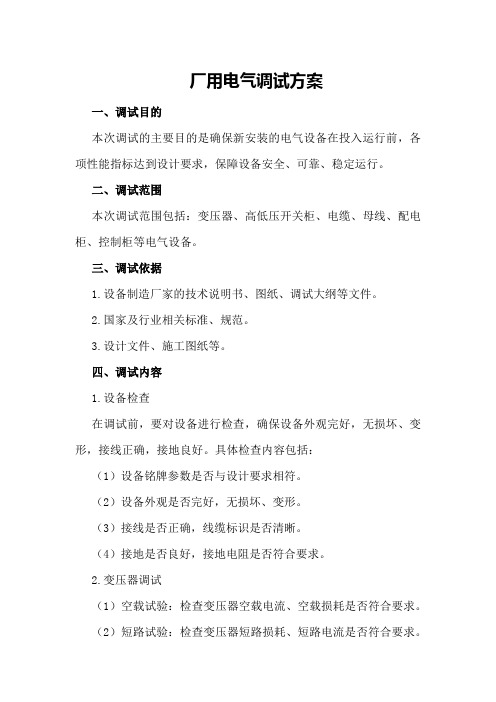 厂用电气调试方案

一、调试目的

本次调试的主要目的是确保新安装的电气设备在投入运行前，各项性能指标达到设计要求，保障设备安全、可靠、稳定运行。

二、调试范围

本次调试范围包括：变压器、高低压开关柜、电缆、母线、配电柜、控制柜等电气设备。

三、调试依据

1.设备制造厂家的技术说明书、图纸、调试大纲等文件。

2.国家及行业相关标准、规范。

3.设计文件、施工图纸等。

四、调试内容

1.设备检查

在调试前，要对设备进行检查，确保设备外观完好，无损坏、变形，接线正确，接地良好。具体检查内容包括：

（1）设备铭牌参数是否与设计要求相符。

（2）设备外观是否完好，无损坏、变形。

（3）接线是否正确，线缆标识是否清晰。

（4）接地是否良好，接地电阻是否符合要求。

2.变压器调试

（1）空载试验：检查变压器空载电流、空载损耗是否符合要求。

（2）短路试验：检查变压器短路损耗、短路电流是否符合要求。